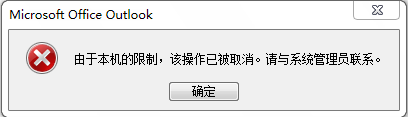 Microsoft Office Outlook

由于本机的限制，该操作已被取消。请与系统管理员联系。

确定